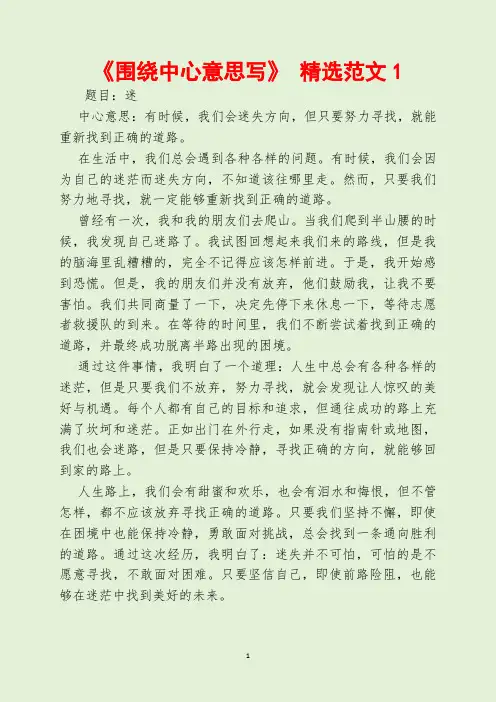 《围绕中心意思写》 精选范文 1

题目：迷

中心意思：有时候，我们会迷失方向，但只要努力寻找，就能重新找到正确的道路。

在生活中，我们总会遇到各种各样的问题。有时候，我们会因为自己的迷茫而迷失方向，不知道该往哪里走。然而，只要我们努力地寻找，就一定能够重新找到正确的道路。

曾经有一次，我和我的朋友们去爬山。当我们爬到半山腰的时候，我发现自己迷路了。我试图回想起来我们来的路线，但是我的脑海里乱糟糟的，完全不记得应该怎样前进。于是，我开始感到恐慌。但是，我的朋友们并没有放弃，他们鼓励我，让我不要害怕。我们共同商量了一下，决定先停下来休息一下，等待志愿者救援队的到来。在等待的时间里，我们不断尝试着找到正确的道路，并最终成功脱离半路出现的困境。

通过这件事情，我明白了一个道理：人生中总会有各种各样的迷茫，但是只要我们不放弃，努力寻找，就会发现让人惊叹的美好与机遇。每个人都有自己的目标和追求，但通往成功的路上充满了坎坷和迷茫。正如出门在外行走，如果没有指南针或地图，我们也会迷路，但是只要保持冷静，寻找正确的方向，就能够回到家的路上。

人生路上，我们会有甜蜜和欢乐，也会有泪水和悔恨，但不管怎样，都不应该放弃寻找正确的道路。只要我们坚持不懈，即使在困境中也能保持冷静，勇敢面对挑战，总会找到一条通向胜利的道路。通过这次经历，我明白了：迷失并不可怕，可怕的是不愿意寻找，不敢面对困难。只要坚信自己，即使前路险阻，也能够在迷茫中找到美好的未来。

1